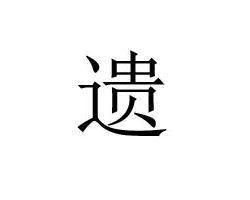 遗